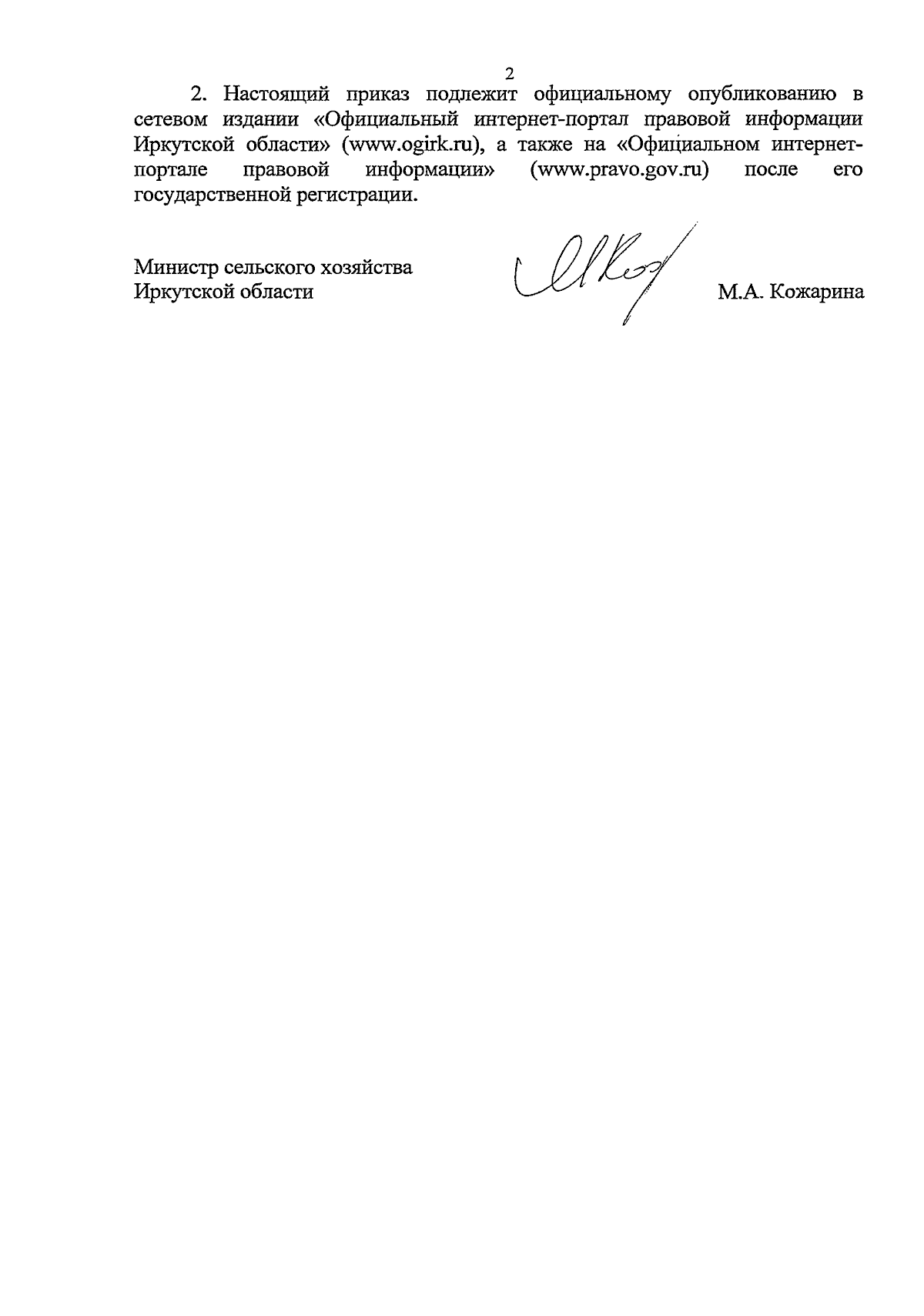 2

2. Настоящий приказ подлежит официальному опубликованию в сетевом издании «Официальный интернет-портал правовой информации Иркутской области» (www.ogirk.ru), а также на «Официальном интернет-портале правовой информации» (www.pravo.gov.ru) после его государственной регистрации.

Министр сельского хозяйства Иркутской области

М.А. Кожарина